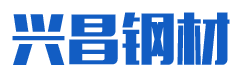 兴昌钢材